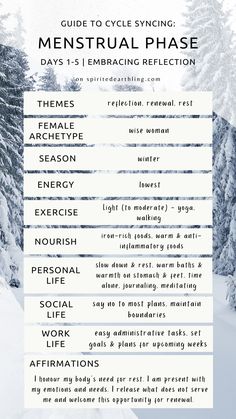 GUIDE TO CYCLE SYNCING:

MENSTRUAL PHASE

DAYS 1-5 | EMBRACING REFLECTION

on spiritedearthling.com

| | |
|---|---|
| THEMES | reflection, renewal, rest |
| FEMALE ARCHETYPE | wise woman |
| SEASON | winter |
| ENERGY | lowest |
| EXERCISE | light (to moderate) - yoga, walking |
| NOURISH | iron-rich foods, warm & anti-inflammatory foods |
| PERSONAL LIFE | slow down & rest, warm baths & warmth on stomach & feet, time alone, journaling, meditating |
| SOCIAL LIFE | say no to most plans, maintain boundaries |
| WORK LIFE | easy administrative tasks, set goals & plans for upcoming weeks |

AFFIRMATIONS

I honour my body's need for rest. I am present with my emotions and needs. I release what does not serve me and welcome this opportunity for renewal.